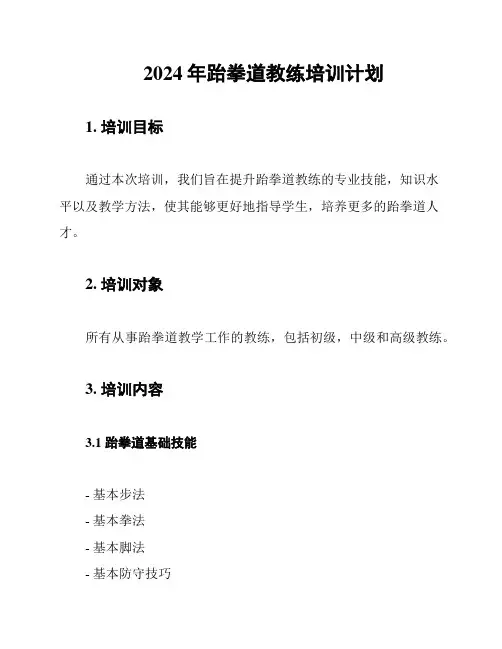 2024 年跆拳道教练培训计划

1. 培训目标

通过本次培训，我们旨在提升跆拳道教练的专业技能，知识水平以及教学方法，使其能够更好地指导学生，培养更多的跆拳道人才。

2. 培训对象

所有从事跆拳道教学工作的教练，包括初级，中级和高级教练。

3. 培训内容

3.1 跆拳道基础技能

- 基本步法
- 基本拳法
- 基本脚法
- 基本防守技巧